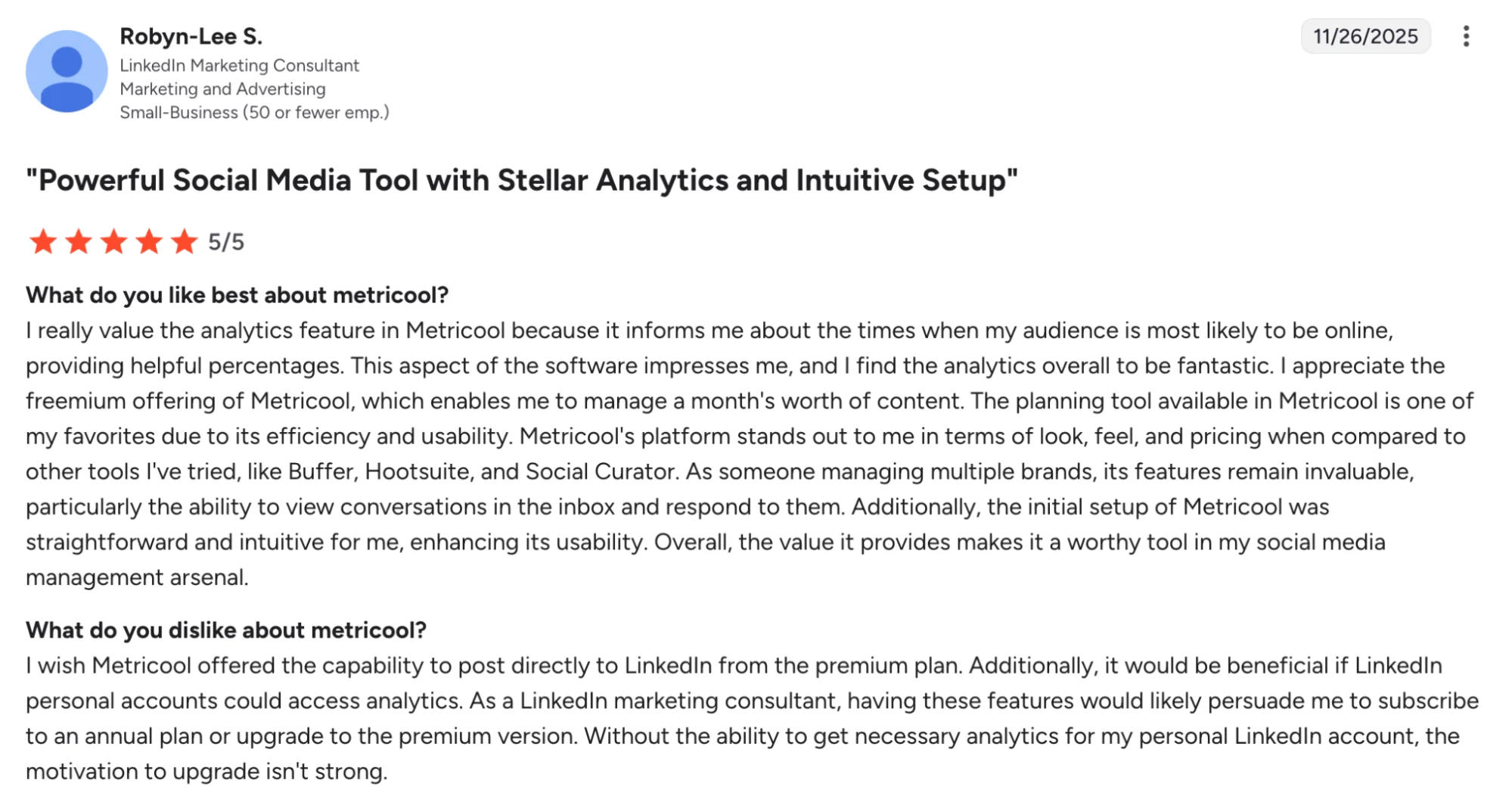 Robyn-Lee S.
LinkedIn Marketing Consultant
Marketing and Advertising
Small-Business (50 or fewer emp.)

11/26/2025

"Powerful Social Media Tool with Stellar Analytics and Intuitive Setup"

5/5

What do you like best about metricool?
I really value the analytics feature in Metricool because it informs me about the times when my audience is most likely to be online, providing helpful percentages. This aspect of the software impresses me, and I find the analytics overall to be fantastic. I appreciate the freemium offering of Metricool, which enables me to manage a month's worth of content. The planning tool available in Metricool is one of my favorites due to its efficiency and usability. Metricool's platform stands out to me in terms of look, feel, and pricing when compared to other tools I've tried, like Buffer, Hootsuite, and Social Curator. As someone managing multiple brands, its features remain invaluable, particularly the ability to view conversations in the inbox and respond to them. Additionally, the initial setup of Metricool was straightforward and intuitive for me, enhancing its usability. Overall, the value it provides makes it a worthy tool in my social media management arsenal.

What do you dislike about metricool?
I wish Metricool offered the capability to post directly to LinkedIn from the premium plan. Additionally, it would be beneficial if LinkedIn personal accounts could access analytics. As a LinkedIn marketing consultant, having these features would likely persuade me to subscribe to an annual plan or upgrade to the premium version. Without the ability to get necessary analytics for my personal LinkedIn account, the motivation to upgrade isn't strong.